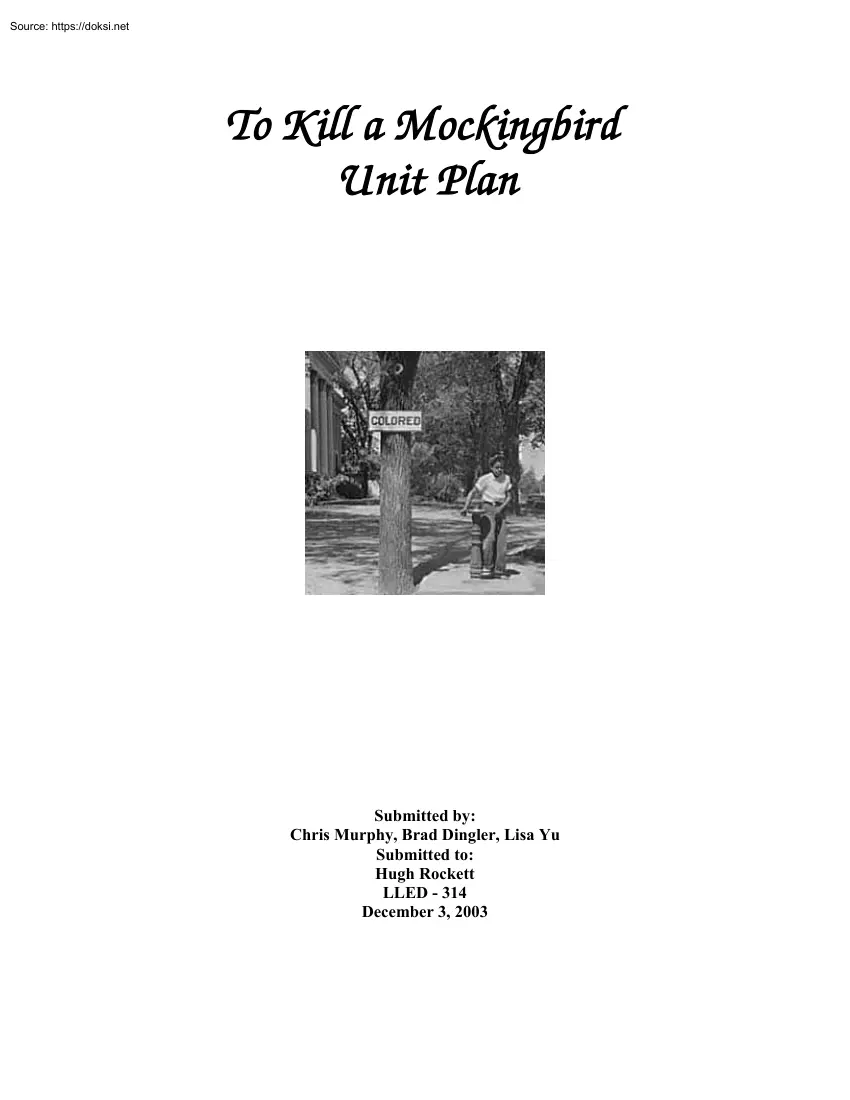 Source: https://doksi.net

To Kill a Mockingbird
Unit Plan

COLORED

Submitted by:
Chris Murphy, Brad Dingler, Lisa Yu
Submitted to:
Hugh Rockett
LLED - 314
December 3, 2003